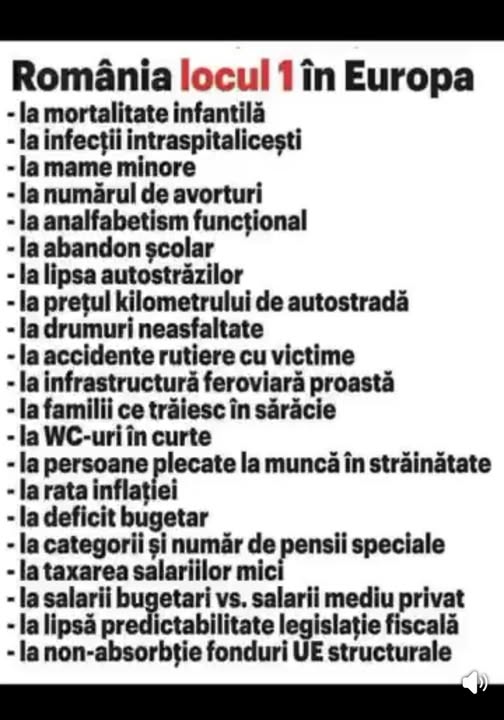 România locul 1 în Europa
- la mortalitate infantilă
- la infecții intraspitalicești
- la mame minore
- la numărul de avorturi
- la analfabetism funcțional
- la abandon școlar
- la lipsa autostrăzilor
- la prețul kilometrului de autostradă
- la drumuri neasfaltate
- la accidente rutiere cu victime
- la infrastructură feroviară proastă
- la familii ce trăiesc în sărăcie
- la WC-uri în curte
- la persoane plecate la muncă în străinătate
- la rata inflației
- la deficit bugetar
- la categorii și număr de pensii speciale
- la taxarea salariilor mici
- la salarii bugetari vs. salarii mediu privat
- la lipsă predictabilitate legislație fiscală
- la non-absorbție fonduri UE structurale